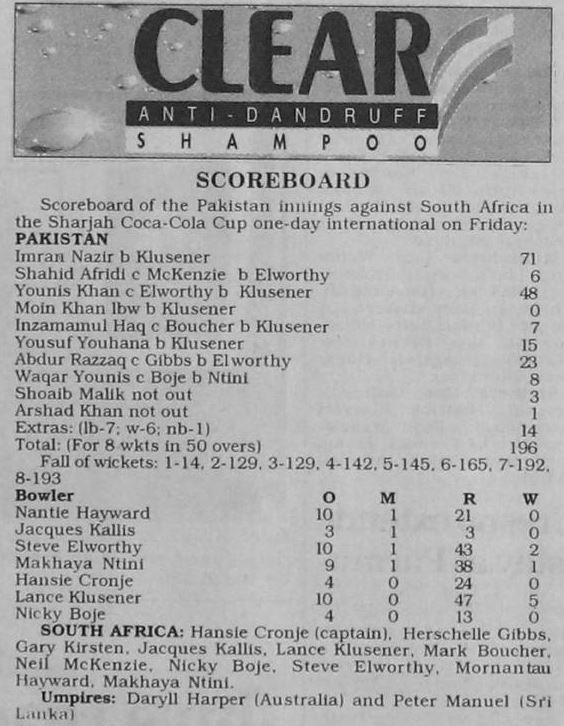 CLEAR
ANTI-DANDRUFF
SHAMPOO

SCOREBOARD

Scoreboard of the Pakistan innings against South Africa in the Sharjah Coca-Cola Cup one-day international on Friday:

PAKISTAN

| | |
|---|---|
| Imran Nazir b Klusener | 71 |
| Shahid Afridi c McKenzie b Elworthy | 6 |
| Younis Khan c Elworthy b Klusener | 48 |
| Moin Khan lbw b Klusener | 0 |
| Inzamamul Haq c Boucher b Klusener | 7 |
| Yousuf Youhana b Klusener | 15 |
| Abdur Razzaq c Gibbs b Elworthy | 23 |
| Waqar Younis c Boje b Ntini | 8 |
| Shoaib Malik not out | 3 |
| Arshad Khan not out | 1 |
| Extras: (lb-7; w-6; nb-1) | 14 |
| Total: (For 8 wkts in 50 overs) | 196 |

Fall of wickets: 1-14, 2-129, 3-129, 4-142, 5-145, 6-165, 7-192, 8-193

| Bowler | O | M | R | W |
|---|---|---|---|---|
| Nantie Hayward | 10 | 1 | 21 | 0 |
| Jacques Kallis | 3 | 1 | 3 | 0 |
| Steve Elworthy | 10 | 1 | 43 | 2 |
| Makhaya Ntini | 9 | 1 | 38 | 1 |
| Hansie Cronje | 4 | 0 | 24 | 0 |
| Lance Klusener | 10 | 0 | 47 | 5 |
| Nicky Boje | 4 | 0 | 13 | 0 |

SOUTH AFRICA: Hansie Cronje (captain), Herschelle Gibbs, Gary Kirsten, Jacques Kallis, Lance Klusener, Mark Boucher, Neil McKenzie, Nicky Boje, Steve Elworthy, Mornantau Hayward, Makhaya Ntini.

Umpires: Daryll Harper (Australia) and Peter Manuel (Sri Lanka)